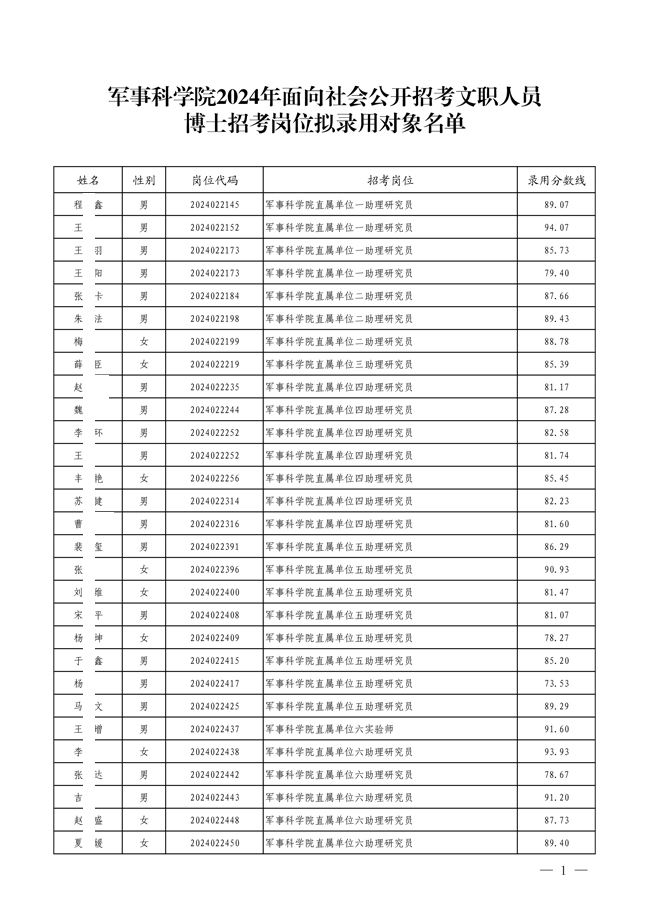 军事科学院2024年面向社会公开招考文职人员
博士招考岗位拟录用对象名单

| 姓名 | 性别 | 岗位代码 | 招考岗位 | 录用分数线 |
|---|---|---|---|---|
| 程 鑫 | 男 | 2024022145 | 军事科学院直属单位一助理研究员 | 89.07 |
| 王 | 男 | 2024022152 | 军事科学院直属单位一助理研究员 | 94.07 |
| 王 羽 | 男 | 2024022173 | 军事科学院直属单位一助理研究员 | 85.73 |
| 王 阳 | 男 | 2024022173 | 军事科学院直属单位一助理研究员 | 79.40 |
| 张 卡 | 男 | 2024022184 | 军事科学院直属单位二助理研究员 | 87.66 |
| 朱 法 | 男 | 2024022198 | 军事科学院直属单位二助理研究员 | 89.43 |
| 梅 | 女 | 2024022199 | 军事科学院直属单位二助理研究员 | 88.78 |
| 薛 臣 | 女 | 2024022219 | 军事科学院直属单位三助理研究员 | 85.39 |
| 赵 | 男 | 2024022235 | 军事科学院直属单位四助理研究员 | 81.17 |
| 魏 | 男 | 2024022244 | 军事科学院直属单位四助理研究员 | 87.28 |
| 李 环 | 男 | 2024022252 | 军事科学院直属单位四助理研究员 | 82.58 |
| 王 | 男 | 2024022252 | 军事科学院直属单位四助理研究员 | 81.74 |
| 丰 艳 | 女 | 2024022256 | 军事科学院直属单位四助理研究员 | 85.45 |
| 苏 健 | 男 | 2024022314 | 军事科学院直属单位四助理研究员 | 82.23 |
| 曹 | 男 | 2024022316 | 军事科学院直属单位四助理研究员 | 81.60 |
| 裴 玺 | 男 | 2024022391 | 军事科学院直属单位五助理研究员 | 86.29 |
| 张 | 女 | 2024022396 | 军事科学院直属单位五助理研究员 | 90.93 |
| 刘 维 | 女 | 2024022400 | 军事科学院直属单位五助理研究员 | 81.47 |
| 宋 平 | 男 | 2024022408 | 军事科学院直属单位五助理研究员 | 81.07 |
| 杨 坤 | 女 | 2024022409 | 军事科学院直属单位五助理研究员 | 78.27 |
| 于 鑫 | 男 | 2024022415 | 军事科学院直属单位五助理研究员 | 85.20 |
| 杨 | 男 | 2024022417 | 军事科学院直属单位五助理研究员 | 73.53 |
| 马 文 | 男 | 2024022425 | 军事科学院直属单位五助理研究员 | 89.29 |
| 王 增 | 男 | 2024022437 | 军事科学院直属单位六实验师 | 91.60 |
| 李 | 女 | 2024022438 | 军事科学院直属单位六助理研究员 | 93.93 |
| 张 达 | 男 | 2024022442 | 军事科学院直属单位六助理研究员 | 78.67 |
| 吉 | 男 | 2024022443 | 军事科学院直属单位六助理研究员 | 91.20 |
| 赵 盛 | 女 | 2024022448 | 军事科学院直属单位六助理研究员 | 87.73 |
| 夏 媛 | 女 | 2024022450 | 军事科学院直属单位六助理研究员 | 89.40 |

— 1 —